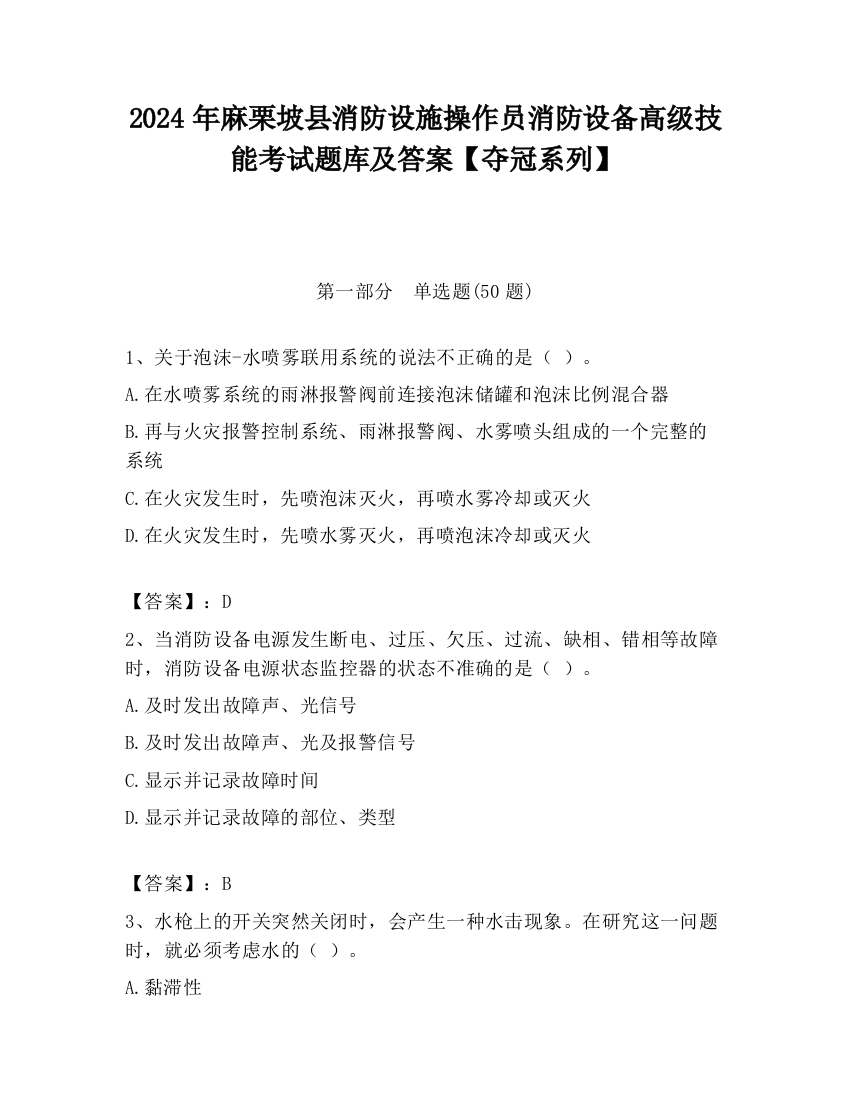 2024 年麻栗坡县消防设施操作员消防设备高级技能考试题库及答案【夺冠系列】

第一部分　单选题(50 题)

1、关于泡沫-水喷雾联用系统的说法不正确的是（ ）。

A.在水喷雾系统的雨淋报警阀前连接泡沫储罐和泡沫比例混合器

B.再与火灾报警控制系统、雨淋报警阀、水雾喷头组成的一个完整的系统

C.在火灾发生时，先喷泡沫灭火，再喷水雾冷却或灭火

D.在火灾发生时，先喷水雾灭火，再喷泡沫冷却或灭火

【答案】：D

2、当消防设备电源发生断电、过压、欠压、过流、缺相、错相等故障时，消防设备电源状态监控器的状态不准确的是（ ）。

A.及时发出故障声、光信号

B.及时发出故障声、光及报警信号

C.显示并记录故障时间

D.显示并记录故障的部位、类型

【答案】：B

3、水枪上的开关突然关闭时，会产生一种水击现象。在研究这一问题时，就必须考虑水的（ ）。

A.黏滞性